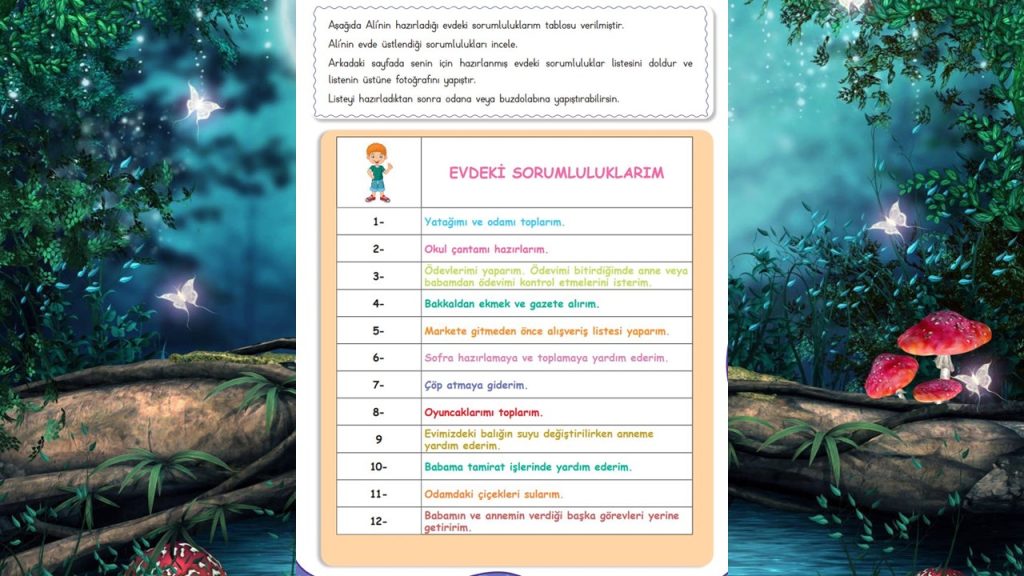 Aşağıda Ali'nin hazırladığı evdeki sorumluluklarım tablosu verilmiştir.

Ali'nin evde üstlendiği sorumlulukları incele.

Arkadaki sayfada senin için hazırlanmış evdeki sorumluluklar listesini doldur ve listenin üstüne fotoğrafını yapıştır.

Listeyi hazırladıktan sonra odana veya buzdolabına yapıştırabilirsin.

| | EVDEKİ SORUMLULUKLARIM |
|---|---|
| 1- | Yatağımı ve odamı toplarım. |
| 2- | Okul çantamı hazırlarım. |
| 3- | Ödevlerimi yaparım. Ödevimi bitirdiğimde anne veya babamdan ödevimi kontrol etmelerini isterim. |
| 4- | Bakkaldan ekmek ve gazete alırım. |
| 5- | Markete gitmeden önce alışveriş listesi yaparım. |
| 6- | Sofra hazırlamaya ve toplamaya yardım ederim. |
| 7- | Çöp atmaya giderim. |
| 8- | Oyuncaklarımı toplarım. |
| 9 | Evimizdeki balığın suyu değiştirilirken anneme yardım ederim. |
| 10- | Babama tamirat işlerinde yardım ederim. |
| 11- | Odamdaki çiçekleri sularım. |
| 12- | Babamın ve annemin verdiği başka görevleri yerine getiririm. |